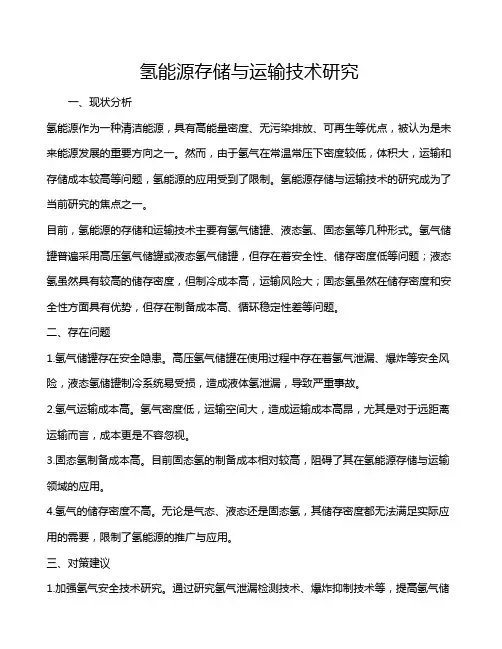 氢能源存储与运输技术研究

一、现状分析

氢能源作为一种清洁能源，具有高能量密度、无污染排放、可再生等优点，被认为是未来能源发展的重要方向之一。然而，由于氢气在常温常压下密度较低，体积大，运输和存储成本较高等问题，氢能源的应用受到了限制。氢能源存储与运输技术的研究成为了当前研究的焦点之一。

目前，氢能源的存储和运输技术主要有氢气储罐、液态氢、固态氢等几种形式。氢气储罐普遍采用高压氢气储罐或液态氢气储罐，但存在着安全性、储存密度低等问题；液态氢虽然具有较高的储存密度，但制冷成本高，运输风险大；固态氢虽然在储存密度和安全性方面具有优势，但存在制备成本高、循环稳定性差等问题。

二、存在问题

1.氢气储罐存在安全隐患。高压氢气储罐在使用过程中存在着氢气泄漏、爆炸等安全风险，液态氢储罐制冷系统易受损，造成液体氢泄漏，导致严重事故。

2.氢气运输成本高。氢气密度低，运输空间大，造成运输成本高昂，尤其是对于远距离运输而言，成本更是不容忽视。

3.固态氢制备成本高。目前固态氢的制备成本相对较高，阻碍了其在氢能源存储与运输领域的应用。

4.氢气的储存密度不高。无论是气态、液态还是固态氢，其储存密度都无法满足实际应用的需要，限制了氢能源的推广与应用。

三、对策建议

1.加强氢气安全技术研究。通过研究氢气泄漏检测技术、爆炸抑制技术等，提高氢气储